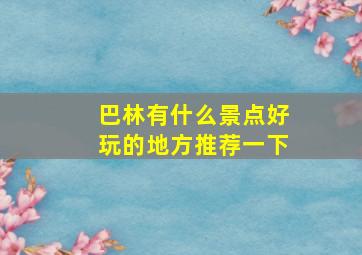 巴林有什么景点好玩的地方推荐一下